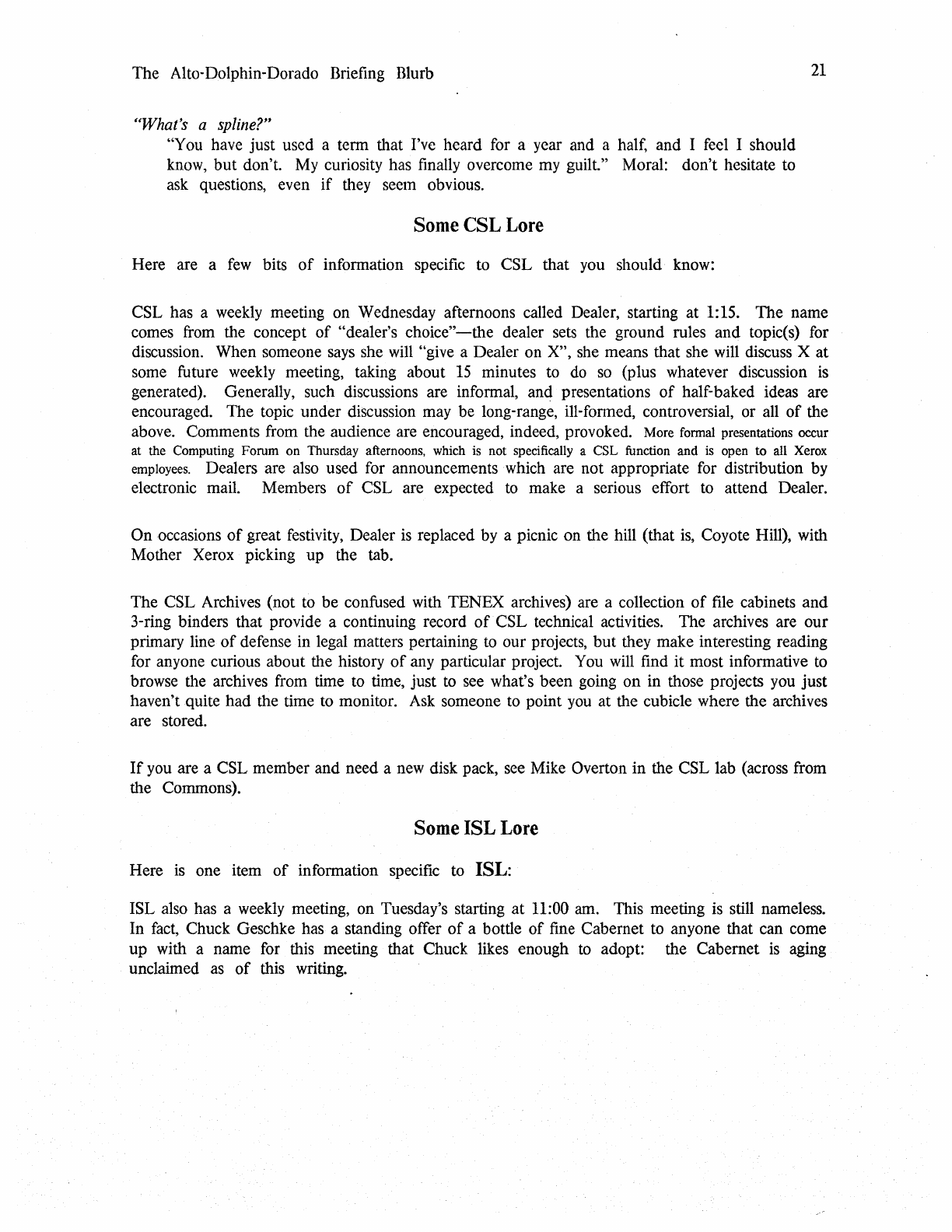 The Alto-Dolphin-Dorado Briefing Blurb

21

"What's a spline?"

"You have just used a term that I've heard for a year and a half, and I feel I should know, but don't. My curiosity has finally overcome my guilt." Moral: don't hesitate to ask questions, even if they seem obvious.

Some CSL Lore

Here are a few bits of information specific to CSL that you should know:

CSL has a weekly meeting on Wednesday afternoons called Dealer, starting at 1:15. The name comes from the concept of "dealer's choice"—the dealer sets the ground rules and topic(s) for discussion. When someone says she will "give a Dealer on X", she means that she will discuss X at some future weekly meeting, taking about 15 minutes to do so (plus whatever discussion is generated). Generally, such discussions are informal, and presentations of half-baked ideas are encouraged. The topic under discussion may be long-range, ill-formed, controversial, or all of the above. Comments from the audience are encouraged, indeed, provoked. More formal presentations occur at the Computing Forum on Thursday afternoons, which is not specifically a CSL function and is open to all Xerox employees. Dealers are also used for announcements which are not appropriate for distribution by electronic mail. Members of CSL are expected to make a serious effort to attend Dealer.

On occasions of great festivity, Dealer is replaced by a picnic on the hill (that is, Coyote Hill), with Mother Xerox picking up the tab.

The CSL Archives (not to be confused with TENEX archives) are a collection of file cabinets and 3-ring binders that provide a continuing record of CSL technical activities. The archives are our primary line of defense in legal matters pertaining to our projects, but they make interesting reading for anyone curious about the history of any particular project. You will find it most informative to browse the archives from time to time, just to see what's been going on in those projects you just haven't quite had the time to monitor. Ask someone to point you at the cubicle where the archives are stored.

If you are a CSL member and need a new disk pack, see Mike Overton in the CSL lab (across from the Commons).

Some ISL Lore

Here is one item of information specific to ISL:

ISL also has a weekly meeting, on Tuesday's starting at 11:00 am. This meeting is still nameless. In fact, Chuck Geschke has a standing offer of a bottle of fine Cabernet to anyone that can come up with a name for this meeting that Chuck likes enough to adopt: the Cabernet is aging unclaimed as of this writing.